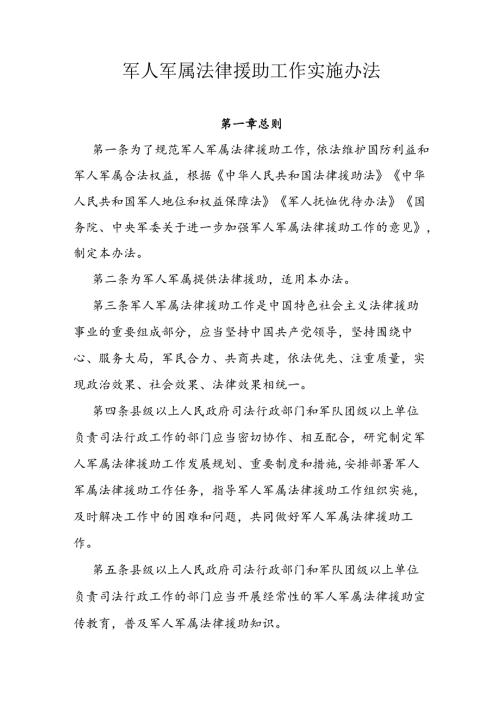 军人军属法律援助工作实施办法

第一章总则

第一条为了规范军人军属法律援助工作，依法维护国防利益和军人军属合法权益，根据《中华人民共和国法律援助法》《中华人民共和国军人地位和权益保障法》《军人抚恤优待办法》《国务院、中央军委关于进一步加强军人军属法律援助工作的意见》，制定本办法。

第二条为军人军属提供法律援助，适用本办法。

第三条军人军属法律援助工作是中国特色社会主义法律援助事业的重要组成部分，应当坚持中国共产党领导，坚持围绕中心、服务大局，军民合力、共商共建，依法优先、注重质量，实现政治效果、社会效果、法律效果相统一。

第四条县级以上人民政府司法行政部门和军队团级以上单位负责司法行政工作的部门应当密切协作、相互配合，研究制定军人军属法律援助工作发展规划、重要制度和措施，安排部署军人军属法律援助工作任务，指导军人军属法律援助工作组织实施，及时解决工作中的困难和问题，共同做好军人军属法律援助工作。

第五条县级以上人民政府司法行政部门和军队团级以上单位负责司法行政工作的部门应当开展经常性的军人军属法律援助宣传教育，普及军人军属法律援助知识。